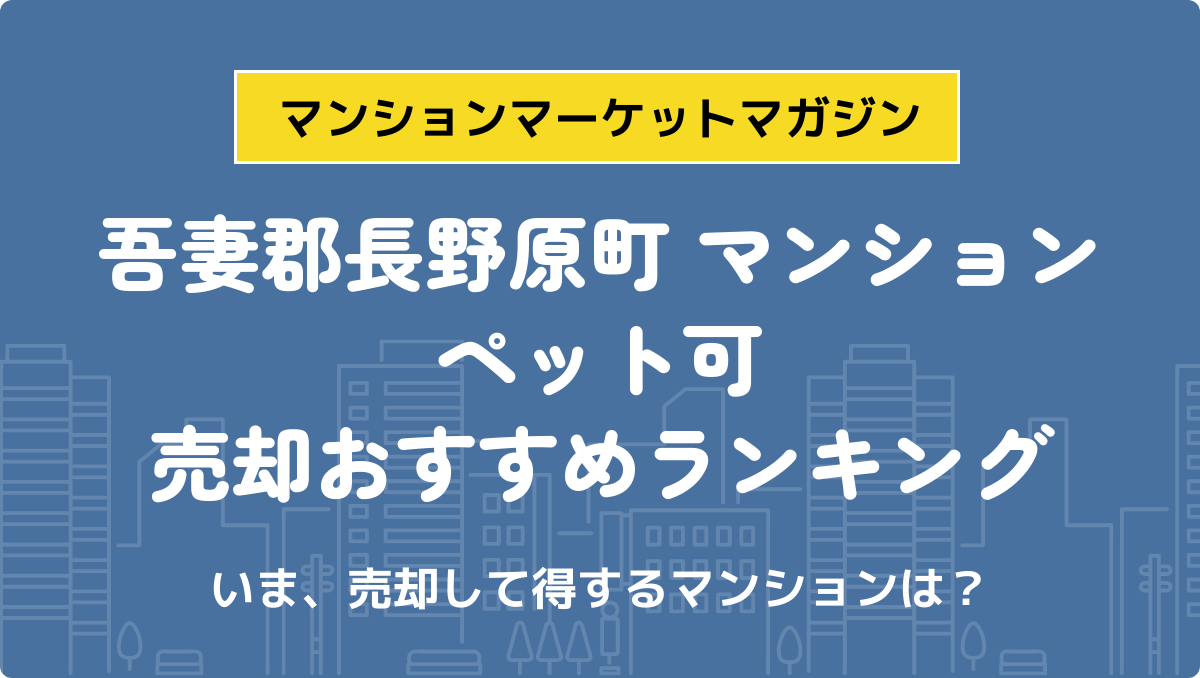 マンションマーケットマガジン

吾妻郡長野原町 マンション
ペット可
売却おすすめランキング

いま、売却して得するマンションは？